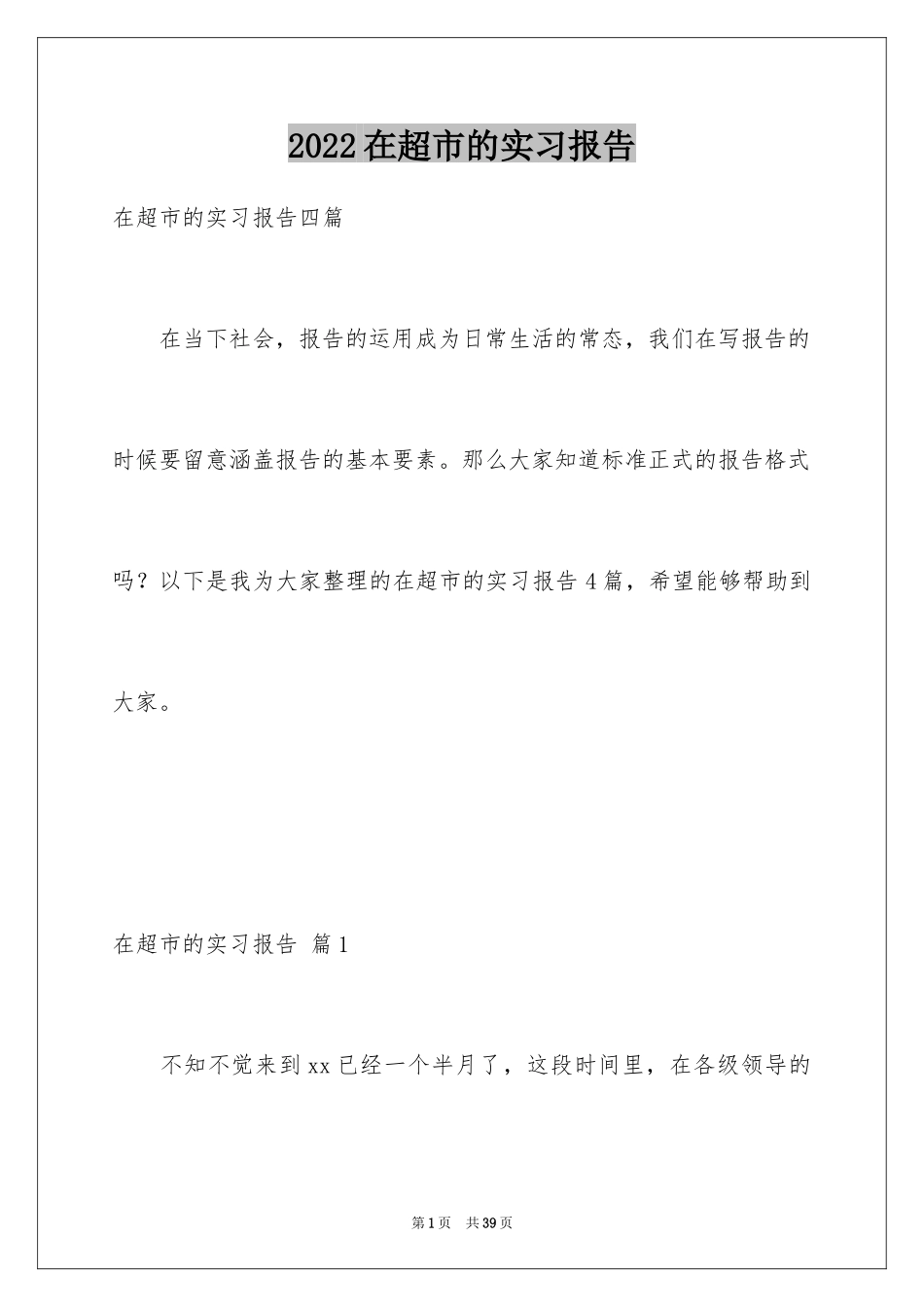 2022 在超市的实习报告

在超市的实习报告四篇

在当下社会，报告的运用成为日常生活的常态，我们在写报告的时候要留意涵盖报告的基本要素。那么大家知道标准正式的报告格式吗？以下是我为大家整理的在超市的实习报告 4 篇，希望能够帮助到大家。

在超市的实习报告 篇 1

不知不觉来到 xx 已经一个半月了，这段时间里，在各级领导的

第 1 页 共 39 页